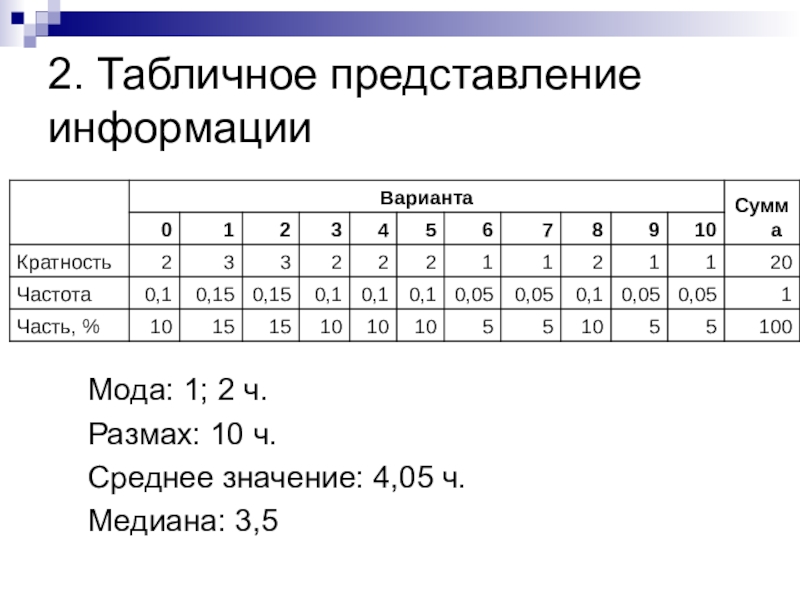 2. Табличное представление информации

| | Варианта | | | | | | | | | | | Сумма |
|---|---|---|---|---|---|---|---|---|---|---|---|---|
| | 0 | 1 | 2 | 3 | 4 | 5 | 6 | 7 | 8 | 9 | 10 | |
| Кратность | 2 | 3 | 3 | 2 | 2 | 2 | 1 | 1 | 2 | 1 | 1 | 20 |
| Частота | 0,1 | 0,15 | 0,15 | 0,1 | 0,1 | 0,1 | 0,05 | 0,05 | 0,1 | 0,05 | 0,05 | 1 |
| Часть, % | 10 | 15 | 15 | 10 | 10 | 10 | 5 | 5 | 10 | 5 | 5 | 100 |

Мода: 1; 2 ч.

Размах: 10 ч.

Среднее значение: 4,05 ч.

Медиана: 3,5